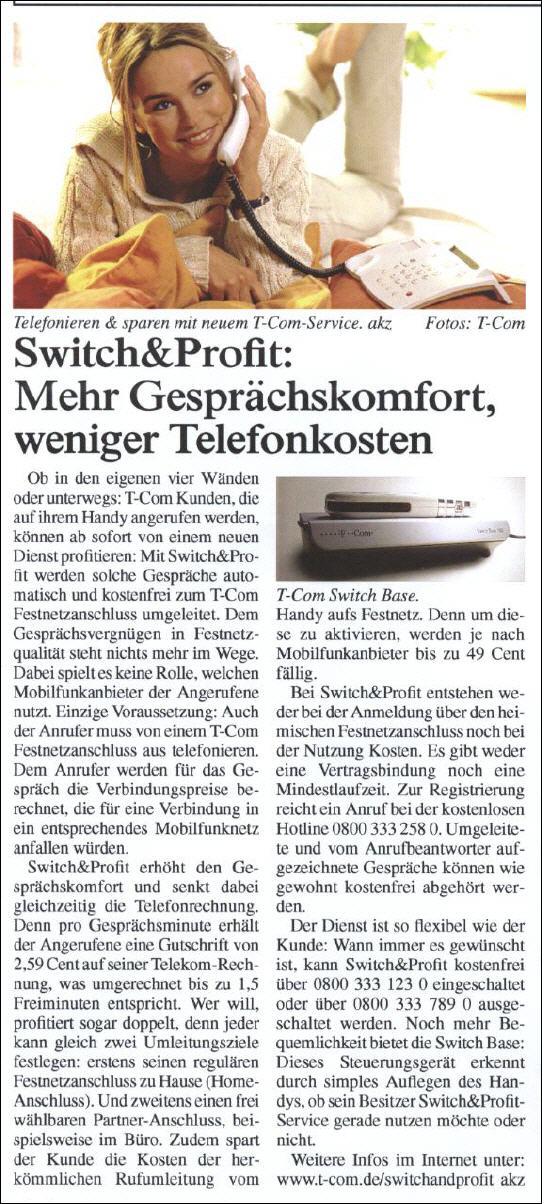 Telefonieren & sparen mit neuem T-Com-Service. akz Fotos: T-Com

Switch&Profit: Mehr Gesprächskomfort, weniger Telefonkosten

Ob in den eigenen vier Wänden oder unterwegs: T-Com Kunden, die auf ihrem Handy angerufen werden, können ab sofort von einem neuen Dienst profitieren: Mit Switch&Profit werden solche Gespräche automatisch und kostenfrei zum T-Com Festnetzanschluss umgeleitet. Dem Gesprächsvergnügen in Festnetzqualität steht nichts mehr im Wege. Dabei spielt es keine Rolle, welchen Mobilfunkanbieter der Angerufene nutzt. Einzige Voraussetzung: Auch der Anrufer muss von einem T-Com Festnetzanschluss aus telefonieren. Dem Anrufer werden für das Gespräch die Verbindungspreise berechnet, die für eine Verbindung in ein entsprechendes Mobilfunknetz anfallen würden.

Switch&Profit erhöht den Gesprächskomfort und senkt dabei gleichzeitig die Telefonrechnung. Denn pro Gesprächsminute erhält der Angerufene eine Gutschrift von 2,59 Cent auf seiner Telekom-Rechnung, was umgerechnet bis zu 1,5 Freiminuten entspricht. Wer will, profitiert sogar doppelt, denn jeder kann gleich zwei Umleitungsziele festlegen: erstens seinen regulären Festnetzanschluss zu Hause (Home-Anschluss). Und zweitens einen frei wählbaren Partner-Anschluss, beispielsweise im Büro. Zudem spart der Kunde die Kosten der herkömmlichen Rufumleitung vom

T-Com

T-Com Switch Base.

Handy aufs Festnetz. Denn um diese zu aktivieren, werden je nach Mobilfunkanbieter bis zu 49 Cent fällig.

Bei Switch&Profit entstehen weder bei der Anmeldung über den heimischen Festnetzanschluss noch bei der Nutzung Kosten. Es gibt weder eine Vertragsbindung noch eine Mindestlaufzeit. Zur Registrierung reicht ein Anruf bei der kostenlosen Hotline 0800 333 258 0. Umgeleitete und vom Anrufbeantworter aufgezeichnete Gespräche können wie gewohnt kostenfrei abgehört werden.

Der Dienst ist so flexibel wie der Kunde: Wann immer es gewünscht ist, kann Switch&Profit kostenfrei über 0800 333 123 0 eingeschaltet oder über 0800 333 789 0 ausgeschaltet werden. Noch mehr Bequemlichkeit bietet die Switch Base: Dieses Steuerungsgerät erkennt durch simples Auflegen des Handys, ob sein Besitzer Switch&Profit-Service gerade nutzen möchte oder nicht.

Weitere Infos im Internet unter: www.t-com.de/switchandprofit akz